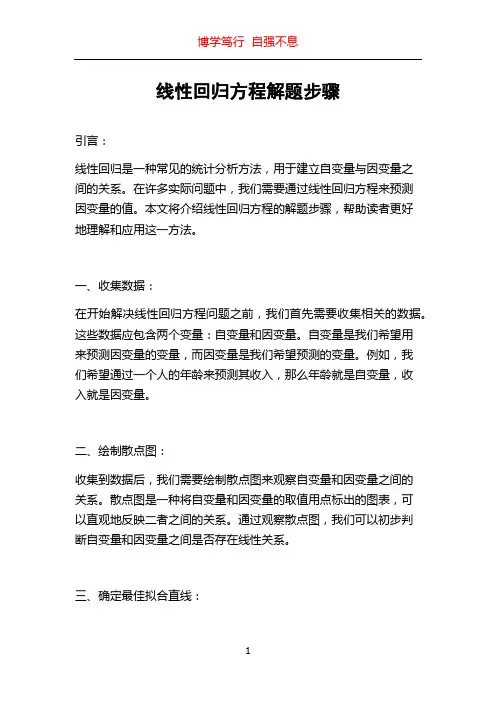 博学笃行 自强不息

线性回归方程解题步骤

引言：

线性回归是一种常见的统计分析方法，用于建立自变量与因变量之间的关系。在许多实际问题中，我们需要通过线性回归方程来预测因变量的值。本文将介绍线性回归方程的解题步骤，帮助读者更好地理解和应用这一方法。

一、收集数据：

在开始解决线性回归方程问题之前，我们首先需要收集相关的数据。这些数据应包含两个变量：自变量和因变量。自变量是我们希望用来预测因变量的变量，而因变量是我们希望预测的变量。例如，我们希望通过一个人的年龄来预测其收入，那么年龄就是自变量，收入就是因变量。

二、绘制散点图：

收集到数据后，我们需要绘制散点图来观察自变量和因变量之间的关系。散点图是一种将自变量和因变量的取值用点标出的图表，可以直观地反映二者之间的关系。通过观察散点图，我们可以初步判断自变量和因变量之间是否存在线性关系。

三、确定最佳拟合直线：

1